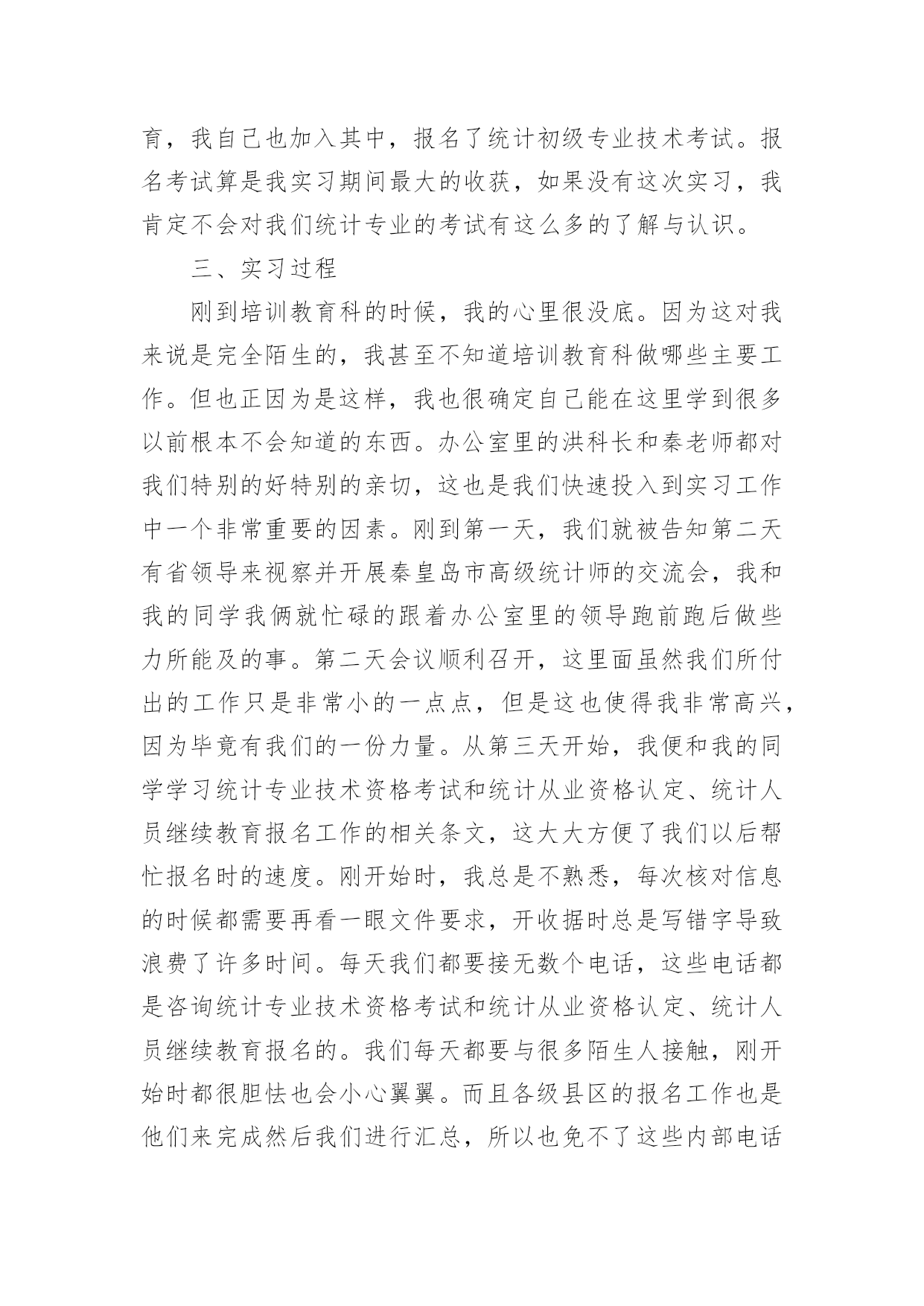 育，我自己也加入其中，报名了统计初级专业技术考试。报名考试算是我实习期间最大的收获，如果没有这次实习，我肯定不会对我们统计专业的考试有这么多的了解与认识。

三、实习过程

刚到培训教育科的时候，我的心里很没底。因为这对我来说是完全陌生的，我甚至不知道培训教育科做哪些主要工作。但也正因为是这样，我也很确定自己能在这里学到很多以前根本不会知道的东西。办公室里的洪科长和秦老师都对我们特别的好特别的亲切，这也是我们快速投入到实习工作中一个非常重要的因素。刚到第一天，我们就被告知第二天有省领导来视察并开展秦皇岛市高级统计师的交流会，我和我的同学我俩就忙碌的跟着办公室里的领导跑前跑后做些力所能及的事。第二天会议顺利召开，这里面虽然我们所付出的工作只是非常小的一点点，但是这也使得我非常高兴，因为毕竟有我们的一份力量。从第三天开始，我便和我的同学学习统计专业技术资格考试和统计从业资格认定、统计人员继续教育报名工作的相关条文，这大大方便了我们以后帮忙报名时的速度。刚开始时，我总是不熟悉，每次核对信息的时候都需要再看一眼文件要求，开收据时总是写错字导致浪费了许多时间。每天我们都要接无数个电话，这些电话都是咨询统计专业技术资格考试和统计从业资格认定、统计人员继续教育报名的。我们每天都要与很多陌生人接触，刚开始时都很胆怯也会小心翼翼。而且各级县区的报名工作也是他们来完成然后我们进行汇总，所以也免不了这些内部电话